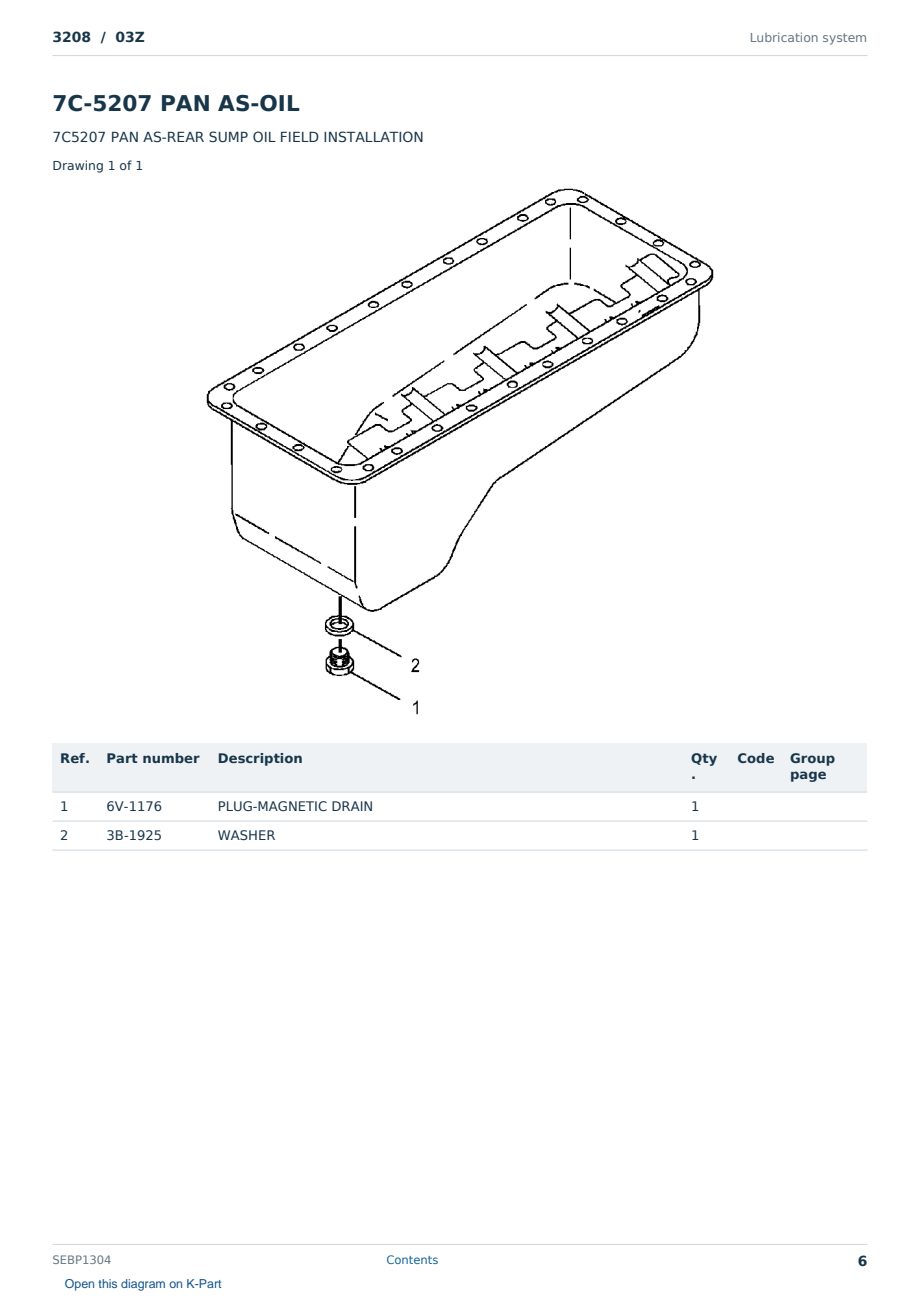 3208 / 03Z

Lubrication system

7C-5207 PAN AS-OIL

7C5207 PAN AS-REAR SUMP OIL FIELD INSTALLATION

Drawing 1 of 1

2

1

| Ref. | Part number | Description | Qty. | Code | Group page |
|---|---|---|---|---|---|
| 1 | 6V-1176 | PLUG-MAGNETIC DRAIN | 1 | | |
| 2 | 3B-1925 | WASHER | 1 | | |

SEBP1304

Contents

6

Open this diagram on K-Part